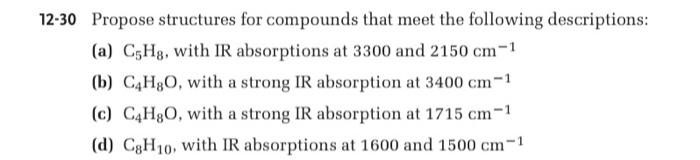 12-30 Propose structures for compounds that meet the following descriptions:

(a) $C_5H_8$, with IR absorptions at 3300 and 2150 $cm^{-1}$

(b) $C_4H_8O$, with a strong IR absorption at 3400 $cm^{-1}$

(c) $C_4H_8O$, with a strong IR absorption at 1715 $cm^{-1}$

(d) $C_8H_{10}$, with IR absorptions at 1600 and 1500 $cm^{-1}$